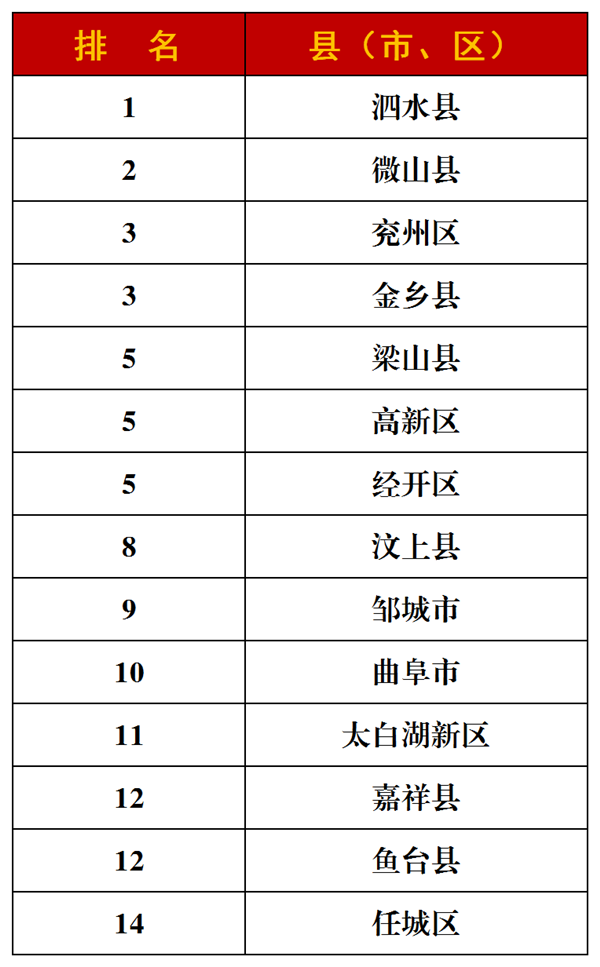 | 排　名 | 县（市、区） |
|---|---|
| 1 | 泗水县 |
| 2 | 微山县 |
| 3 | 兖州区 |
| 3 | 金乡县 |
| 5 | 梁山县 |
| 5 | 高新区 |
| 5 | 经开区 |
| 8 | 汶上县 |
| 9 | 邹城市 |
| 10 | 曲阜市 |
| 11 | 太白湖新区 |
| 12 | 嘉祥县 |
| 12 | 鱼台县 |
| 14 | 任城区 |